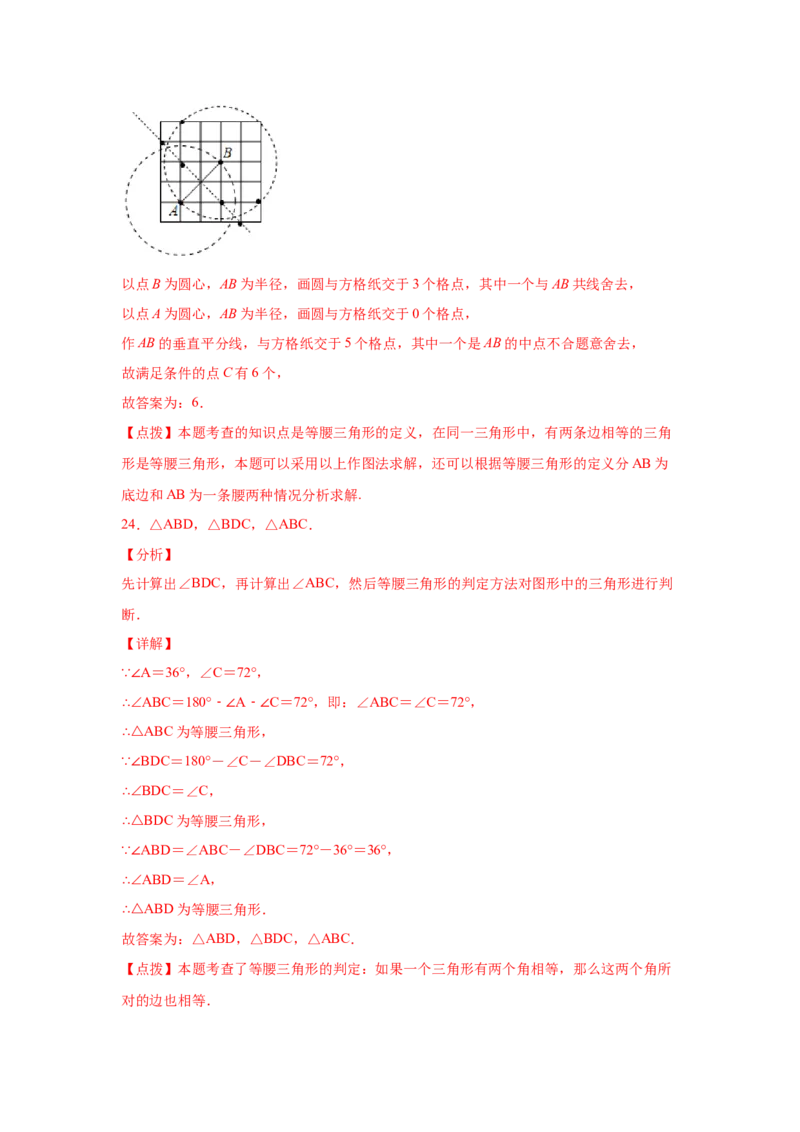 B

A

以点 $B$ 为圆心，$AB$ 为半径，画圆与方格纸交于 3 个格点，其中一个与 $AB$ 共线舍去，

以点 $A$ 为圆心，$AB$ 为半径，画圆与方格纸交于 0 个格点，

作 $AB$ 的垂直平分线，与方格纸交于 5 个格点，其中一个是 $AB$ 的中点不合题意舍去，

故满足条件的点 $C$ 有 6 个，

故答案为：6．

【点拨】本题考查的知识点是等腰三角形的定义，在同一三角形中，有两条边相等的三角形是等腰三角形，本题可以采用以上作图法求解，还可以根据等腰三角形的定义分 AB 为底边和 AB 为一条腰两种情况分析求解．

24．△ABD，△BDC，△ABC．

【分析】

先计算出∠BDC，再计算出∠ABC，然后等腰三角形的判定方法对图形中的三角形进行判断．

【详解】

∵∠A＝36°，∠C＝72°，

∴∠ABC＝180°﹣∠A﹣∠C＝72°，即：∠ABC＝∠C＝72°，

∴△ABC 为等腰三角形，

∵∠BDC＝180°－∠C－∠DBC＝72°，

∴∠BDC＝∠C，

∴△BDC 为等腰三角形，

∵∠ABD＝∠ABC－∠DBC＝72°－36°＝36°，

∴∠ABD＝∠A，

∴△ABD 为等腰三角形．

故答案为：△ABD，△BDC，△ABC．

【点拨】本题考查了等腰三角形的判定：如果一个三角形有两个角相等，那么这两个角所对的边也相等．